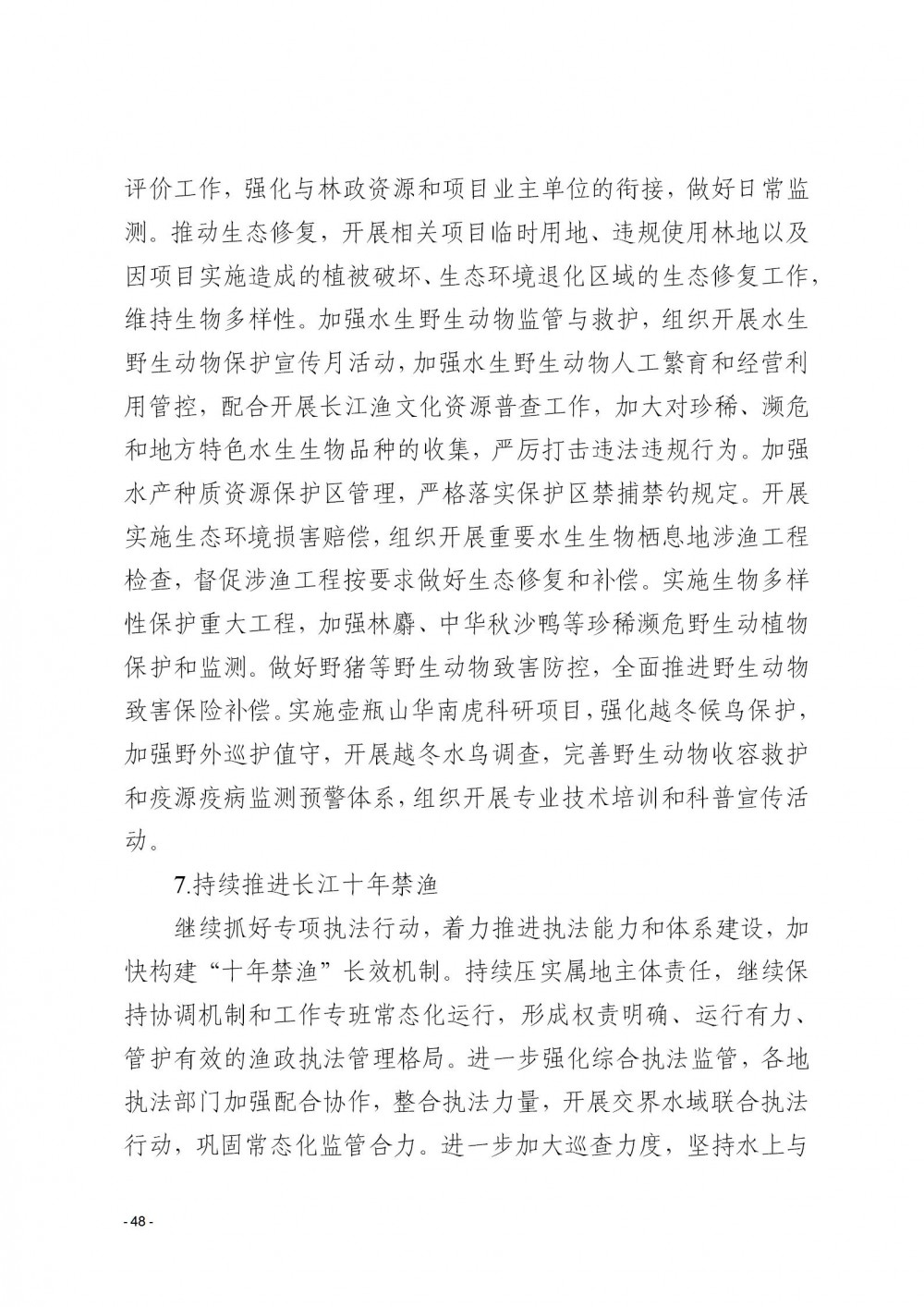 评价工作，强化与林政资源和项目业主单位的衔接，做好日常监测。推动生态修复，开展相关项目临时用地、违规使用林地以及因项目实施造成的植被破坏、生态环境退化区域的生态修复工作，维持生物多样性。加强水生野生动物监管与救护，组织开展水生野生动物保护宣传月活动，加强水生野生动物人工繁育和经营利用管控，配合开展长江渔文化资源普查工作，加大对珍稀、濒危和地方特色水生生物品种的收集，严厉打击违法违规行为。加强水产种质资源保护区管理，严格落实保护区禁捕禁钓规定。开展实施生态环境损害赔偿，组织开展重要水生生物栖息地涉渔工程检查，督促涉渔工程按要求做好生态修复和补偿。实施生物多样性保护重大工程，加强林麝、中华秋沙鸭等珍稀濒危野生动植物保护和监测。做好野猪等野生动物致害防控，全面推进野生动物致害保险补偿。实施壶瓶山华南虎科研项目，强化越冬候鸟保护，加强野外巡护值守，开展越冬水鸟调查，完善野生动物收容救护和疫源疫病监测预警体系，组织开展专业技术培训和科普宣传活动。

7.持续推进长江十年禁渔

继续抓好专项执法行动，着力推进执法能力和体系建设，加快构建“十年禁渔”长效机制。持续压实属地主体责任，继续保持协调机制和工作专班常态化运行，形成权责明确、运行有力、管护有效的渔政执法管理格局。进一步强化综合执法监管，各地执法部门加强配合协作，整合执法力量，开展交界水域联合执法行动，巩固常态化监管合力。进一步加大巡查力度，坚持水上与

- 48 -